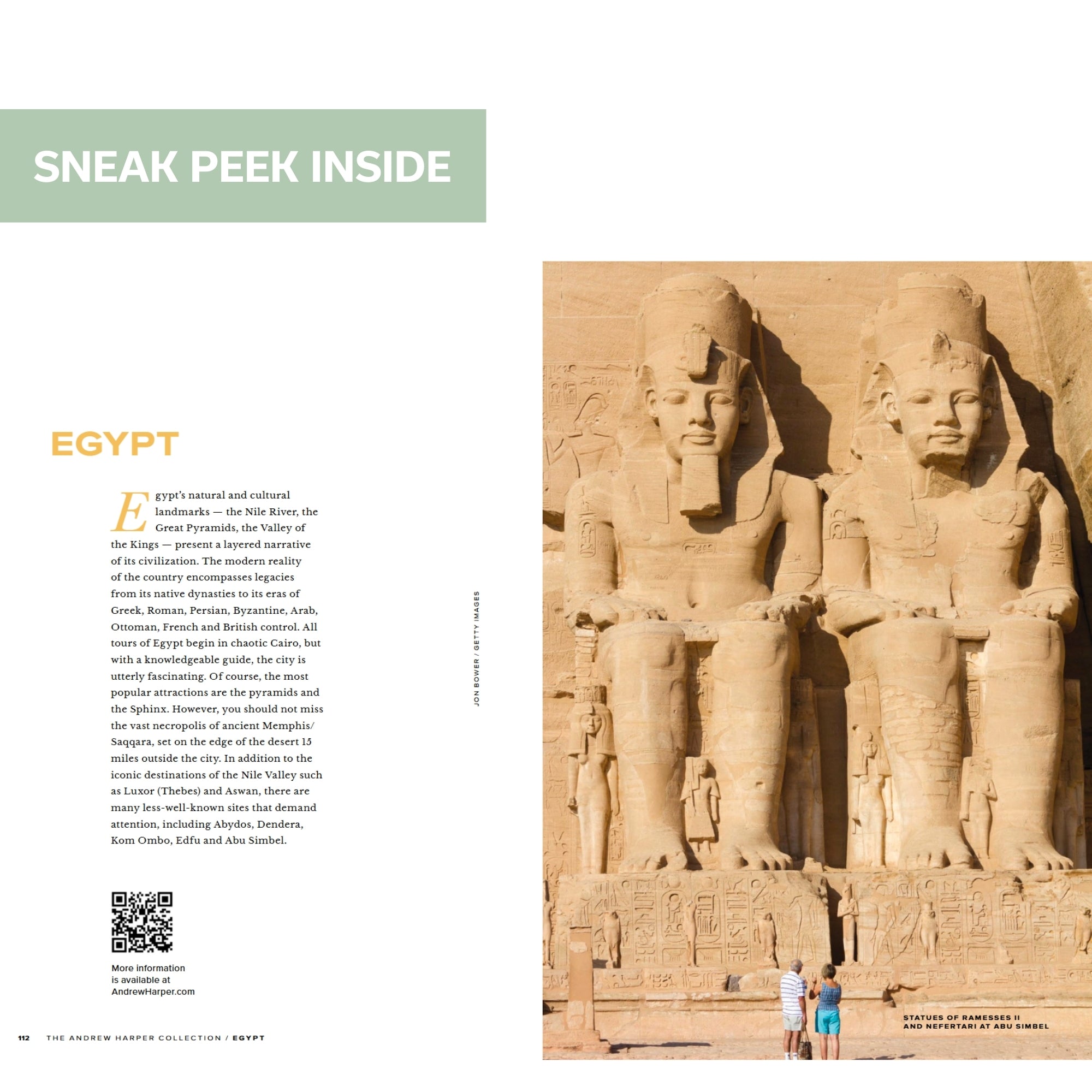 SNEAK PEEK INSIDE

EGYPT

Egypt's natural and cultural landmarks — the Nile River, the Great Pyramids, the Valley of the Kings — present a layered narrative of its civilization. The modern reality of the country encompasses legacies from its native dynasties to its eras of Greek, Roman, Persian, Byzantine, Arab, Ottoman, French and British control. All tours of Egypt begin in chaotic Cairo, but with a knowledgeable guide, the city is utterly fascinating. Of course, the most popular attractions are the pyramids and the Sphinx. However, you should not miss the vast necropolis of ancient Memphis/Saqqara, set on the edge of the desert 15 miles outside the city. In addition to the iconic destinations of the Nile Valley such as Luxor (Thebes) and Aswan, there are many less-well-known sites that demand attention, including Abydos, Dendera, Kom Ombo, Edfu and Abu Simbel.

More information is available at AndrewHarper.com

JON BOWER / GETTY IMAGES

STATUES OF RAMESSES II AND NEFERTARI AT ABU SIMBEL

112 THE ANDREW HARPER COLLECTION / EGYPT